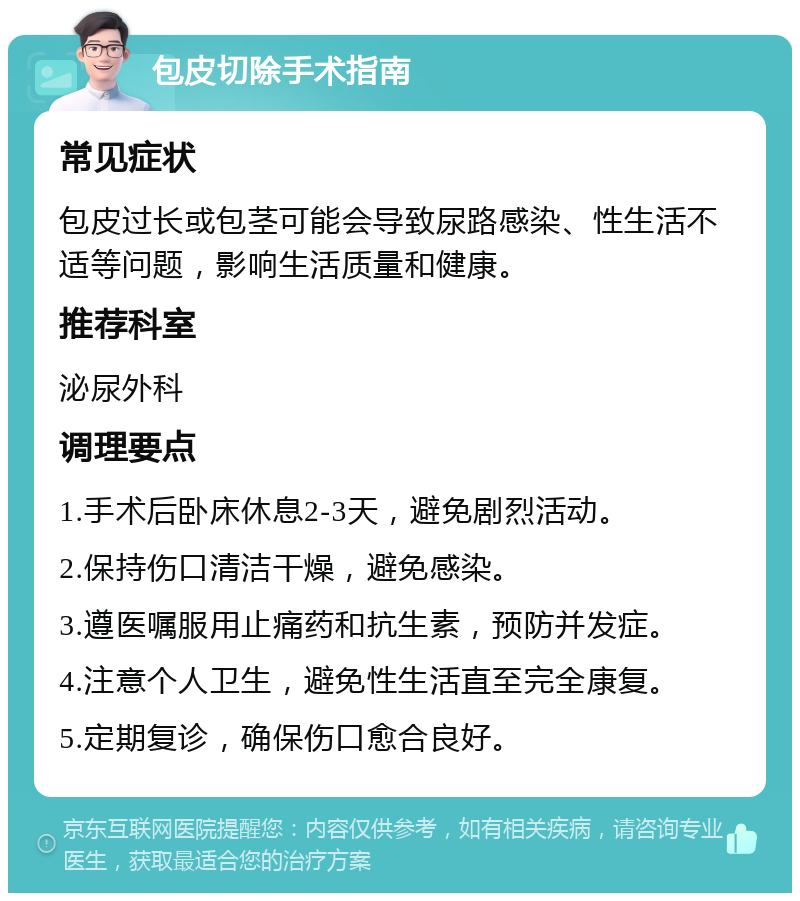 包皮切除手术指南

常见症状

包皮过长或包茎可能会导致尿路感染、性生活不适等问题，影响生活质量和健康。

推荐科室

泌尿外科

调理要点

1.手术后卧床休息2-3天，避免剧烈活动。

2.保持伤口清洁干燥，避免感染。

3.遵医嘱服用止痛药和抗生素，预防并发症。

4.注意个人卫生，避免性生活直至完全康复。

5.定期复诊，确保伤口愈合良好。

京东互联网医院提醒您：内容仅供参考，如有相关疾病，请咨询专业医生，获取最适合您的治疗方案